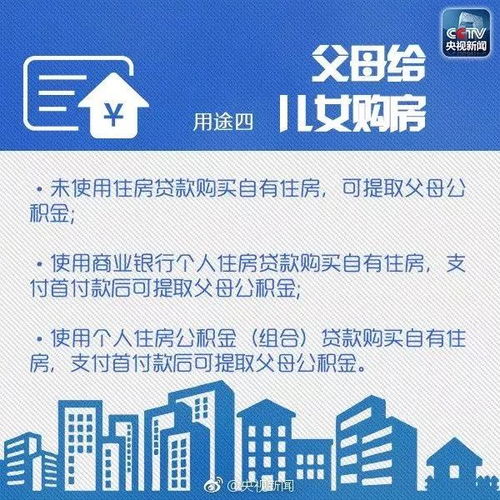 CCTV
央视新闻

¥

用途四

父母给
儿女购房

· 未使用住房贷款购买自有住房，可提取父母公积金；

· 使用商业银行个人住房贷款购买自有住房，支付首付款后可提取父母公积金；

· 使用个人住房公积金（组合）贷款购买自有住房，支付首付款后可提取父母公积金。

@央视新闻